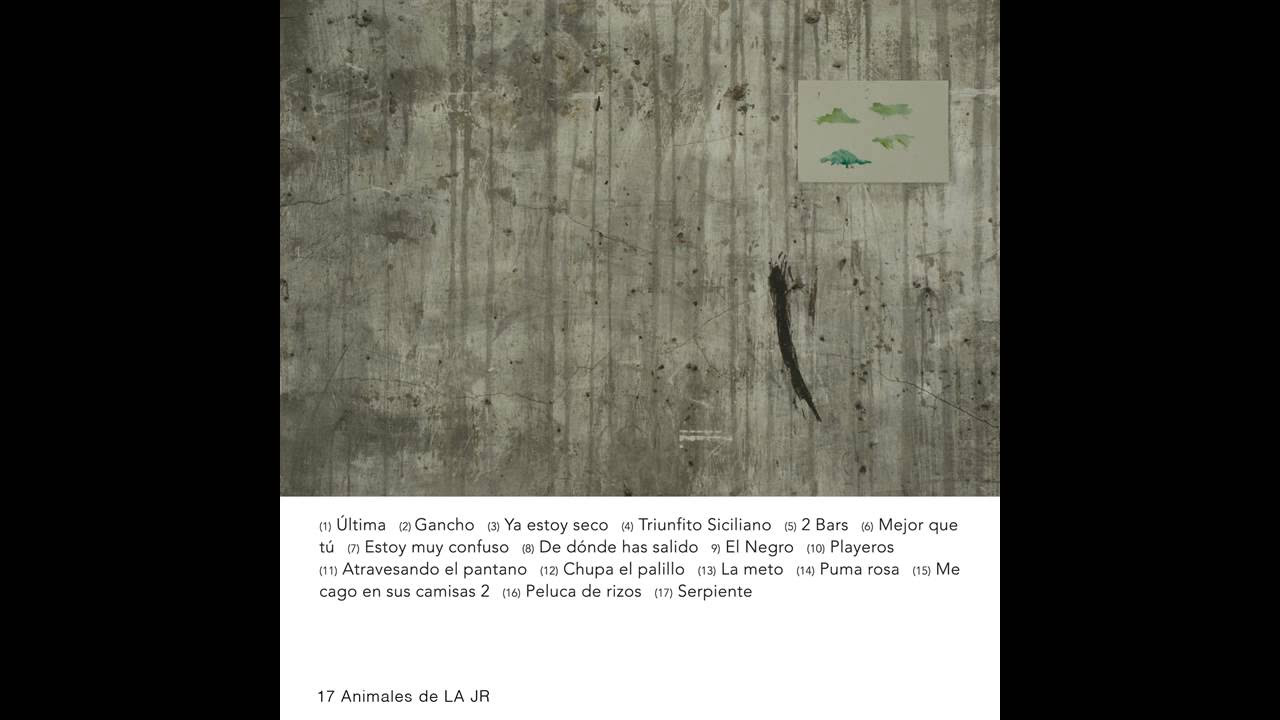 (1) Última (2) Gancho (3) Ya estoy seco (4) Triunfito Siciliano (5) 2 Bars (6) Mejor que tú (7) Estoy muy confuso (8) De dónde has salido 9) El Negro (10) Playeros (11) Atravesando el pantano (12) Chupa el palillo (13) La meto (14) Puma rosa (15) Me cago en sus camisas 2 (16) Peluca de rizos (17) Serpiente

17 Animales de LA JR